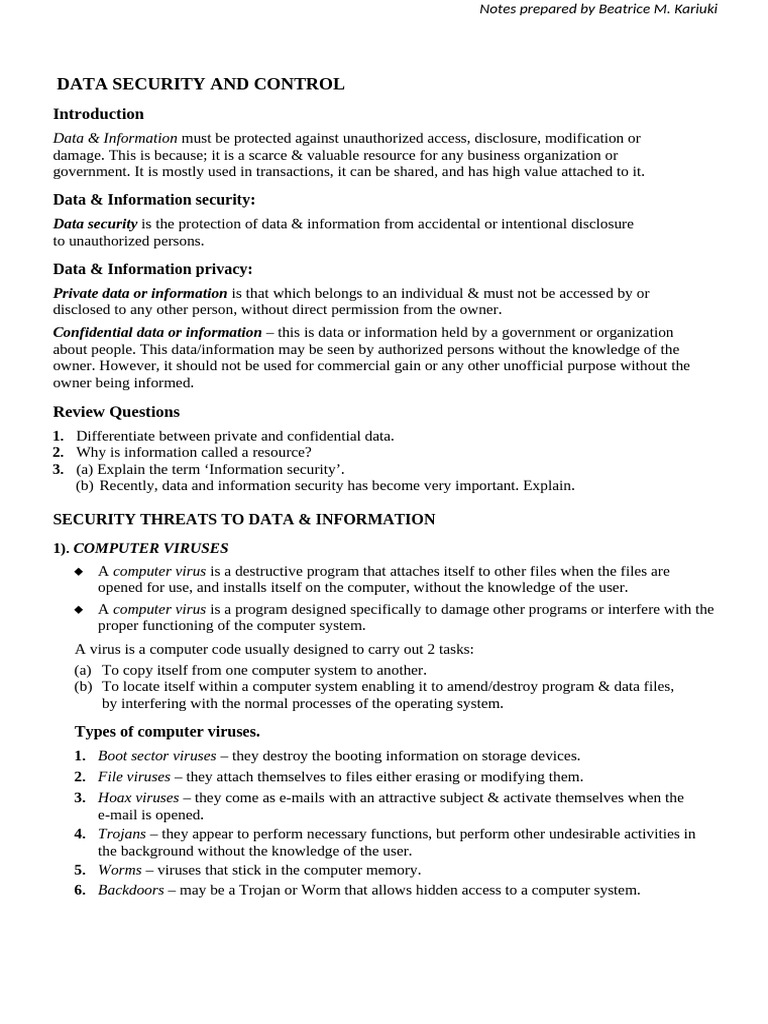 Notes prepared by Beatrice M. Kariuki

DATA SECURITY AND CONTROL

Introduction

Data & Information must be protected against unauthorized access, disclosure, modification or damage. This is because; it is a scarce & valuable resource for any business organization or government. It is mostly used in transactions, it can be shared, and has high value attached to it.

Data & Information security:

Data security is the protection of data & information from accidental or intentional disclosure to unauthorized persons.

Data & Information privacy:

Private data or information is that which belongs to an individual & must not be accessed by or disclosed to any other person, without direct permission from the owner.

Confidential data or information – this is data or information held by a government or organization about people. This data/information may be seen by authorized persons without the knowledge of the owner. However, it should not be used for commercial gain or any other unofficial purpose without the owner being informed.

Review Questions

1. Differentiate between private and confidential data.
2. Why is information called a resource?
3. (a) Explain the term ‘Information security’.
(b) Recently, data and information security has become very important. Explain.

SECURITY THREATS TO DATA & INFORMATION

1). COMPUTER VIRUSES

◆ A computer virus is a destructive program that attaches itself to other files when the files are opened for use, and installs itself on the computer, without the knowledge of the user.
◆ A computer virus is a program designed specifically to damage other programs or interfere with the proper functioning of the computer system.

A virus is a computer code usually designed to carry out 2 tasks:
(a) To copy itself from one computer system to another.
(b) To locate itself within a computer system enabling it to amend/destroy program & data files, by interfering with the normal processes of the operating system.

Types of computer viruses.

1. Boot sector viruses – they destroy the booting information on storage devices.
2. File viruses – they attach themselves to files either erasing or modifying them.
3. Hoax viruses – they come as e-mails with an attractive subject & activate themselves when the e-mail is opened.
4. Trojans – they appear to perform necessary functions, but perform other undesirable activities in the background without the knowledge of the user.
5. Worms – viruses that stick in the computer memory.
6. Backdoors – may be a Trojan or Worm that allows hidden access to a computer system.